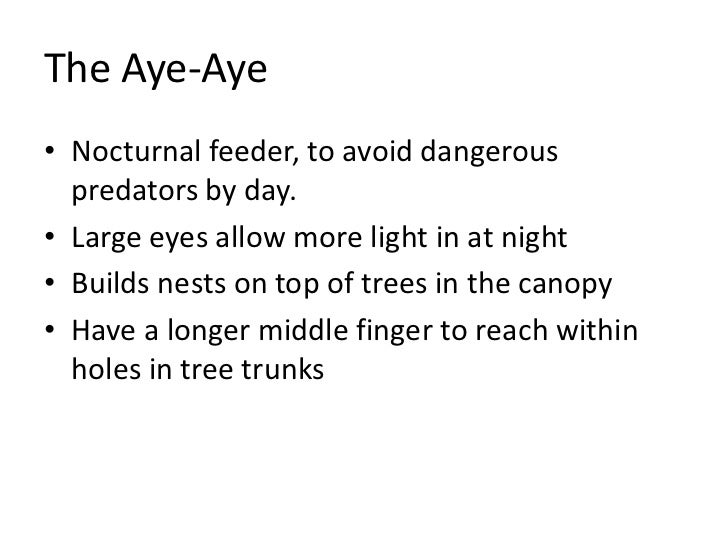 The Aye-Aye

• Nocturnal feeder, to avoid dangerous predators by day.
• Large eyes allow more light in at night
• Builds nests on top of trees in the canopy
• Have a longer middle finger to reach within holes in tree trunks